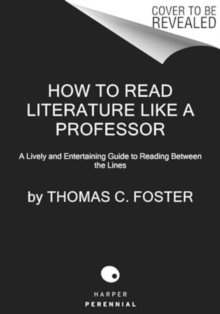 COVER TO BE REVEALED

HOW TO READ LITERATURE LIKE A PROFESSOR

A Lively and Entertaining Guide to Reading Between the Lines

by THOMAS C. FOSTER

HARPER
PERENNIAL